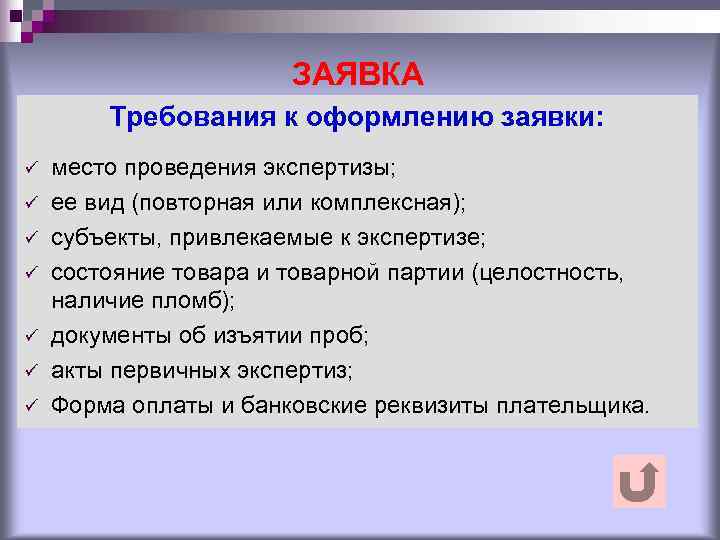 ЗАЯВКА

Требования к оформлению заявки:

✓ место проведения экспертизы;
✓ ее вид (повторная или комплексная);
✓ субъекты, привлекаемые к экспертизе;
✓ состояние товара и товарной партии (целостность, наличие пломб);
✓ документы об изъятии проб;
✓ акты первичных экспертиз;
✓ Форма оплаты и банковские реквизиты плательщика.